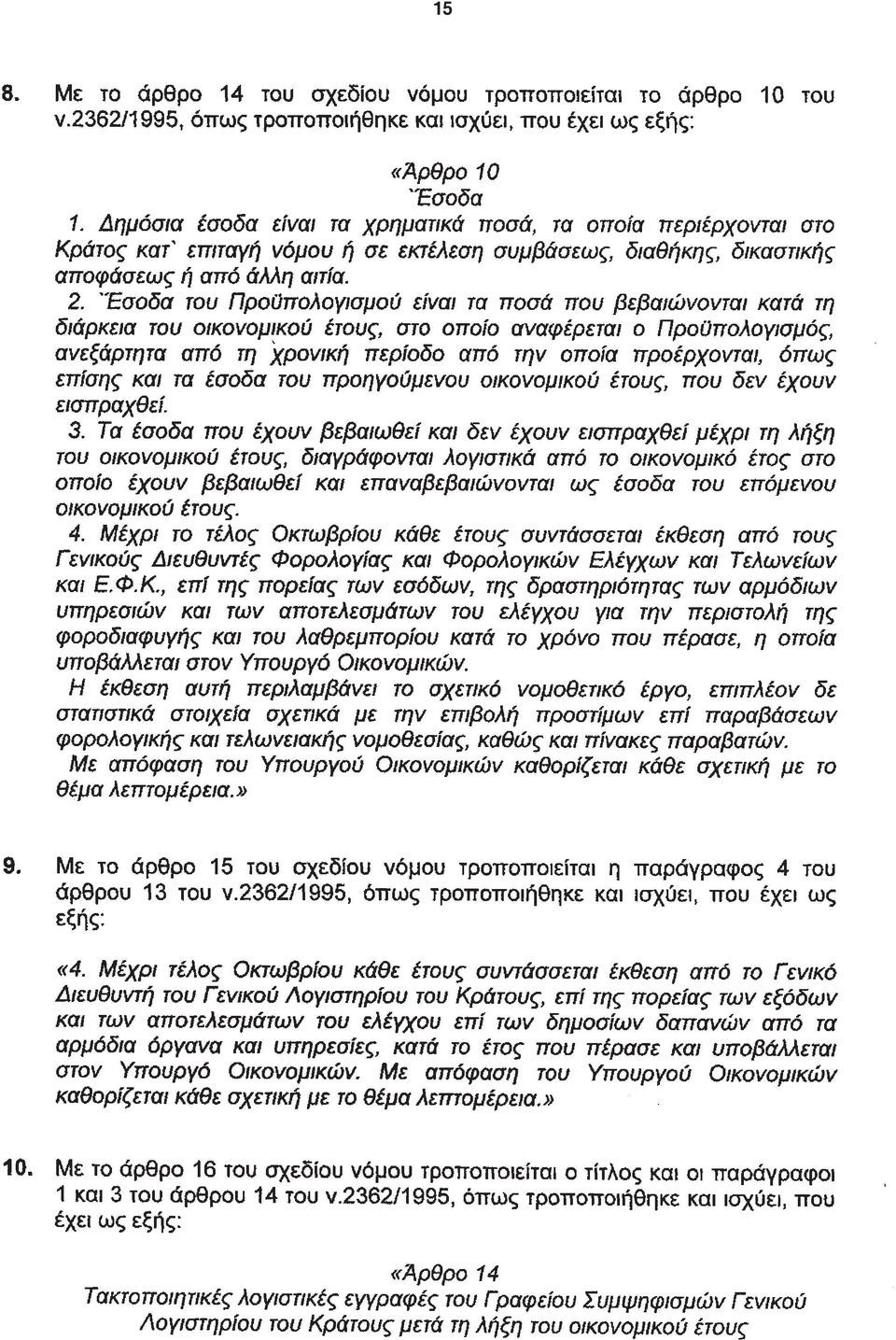 15

8. Με το άρθρο 14 του σχεδίου νόμου τροποποιείται το άρθρο 10 του ν.2362/1995, όπως τροποποιήθηκε και ισχύει, που έχει ως εξής:

«Άρθρο 10
Έσοδα
1. Δημόσια έσοδα είναι τα χρηματικά ποσά, τα οποία περιέρχονται στο Κράτος κατ' επιταγή νόμου ή σε εκτέλεση συμβάσεως, διαθήκης, δικαστικής αποφάσεως ή από άλλη αιτία.
2. Έσοδα του Προϋπολογισμού είναι τα ποσά που βεβαιώνονται κατά τη διάρκεια του οικονομικού έτους, στο οποίο αναφέρεται ο Προϋπολογισμός, ανεξάρτητα από τη χρονική περίοδο από την οποία προέρχονται, όπως επίσης και τα έσοδα του προηγούμενου οικονομικού έτους, που δεν έχουν εισπραχθεί.
3. Τα έσοδα που έχουν βεβαιωθεί και δεν έχουν εισπραχθεί μέχρι τη λήξη του οικονομικού έτους, διαγράφονται λογιστικά από το οικονομικό έτος στο οποίο έχουν βεβαιωθεί και επαναβεβαιώνονται ως έσοδα του επόμενου οικονομικού έτους.
4. Μέχρι το τέλος Οκτωβρίου κάθε έτους συντάσσεται έκθεση από τους Γενικούς Διευθυντές Φορολογίας και Φορολογικών Ελέγχων και Τελωνείων και Ε.Φ.Κ., επί της πορείας των εσόδων, της δραστηριότητας των αρμόδιων υπηρεσιών και των αποτελεσμάτων του ελέγχου για την περιστολή της φοροδιαφυγής και του λαθρεμπορίου κατά το χρόνο που πέρασε, η οποία υποβάλλεται στον Υπουργό Οικονομικών.
Η έκθεση αυτή περιλαμβάνει το σχετικό νομοθετικό έργο, επιπλέον δε στατιστικά στοιχεία σχετικά με την επιβολή προστίμων επί παραβάσεων φορολογικής και τελωνειακής νομοθεσίας, καθώς και πίνακες παραβατών.
Με απόφαση του Υπουργού Οικονομικών καθορίζεται κάθε σχετική με το θέμα λεπτομέρεια.»

9. Με το άρθρο 15 του σχεδίου νόμου τροποποιείται η παράγραφος 4 του άρθρου 13 του ν.2362/1995, όπως τροποποιήθηκε και ισχύει, που έχει ως εξής:

«4. Μέχρι τέλος Οκτωβρίου κάθε έτους συντάσσεται έκθεση από το Γενικό Διευθυντή του Γενικού Λογιστηρίου του Κράτους, επί της πορείας των εξόδων και των αποτελεσμάτων του ελέγχου επί των δημοσίων δαπανών από τα αρμόδια όργανα και υπηρεσίες, κατά το έτος που πέρασε και υποβάλλεται στον Υπουργό Οικονομικών. Με απόφαση του Υπουργού Οικονομικών καθορίζεται κάθε σχετική με το θέμα λεπτομέρεια.»

10. Με το άρθρο 16 του σχεδίου νόμου τροποποιείται ο τίτλος και οι παράγραφοι 1 και 3 του άρθρου 14 του ν.2362/1995, όπως τροποποιήθηκε και ισχύει, που έχει ως εξής:

«Άρθρο 14
Τακτοποιητικές λογιστικές εγγραφές του Γραφείου Συμψηφισμών Γενικού Λογιστηρίου του Κράτους μετά τη λήξη του οικονομικού έτους